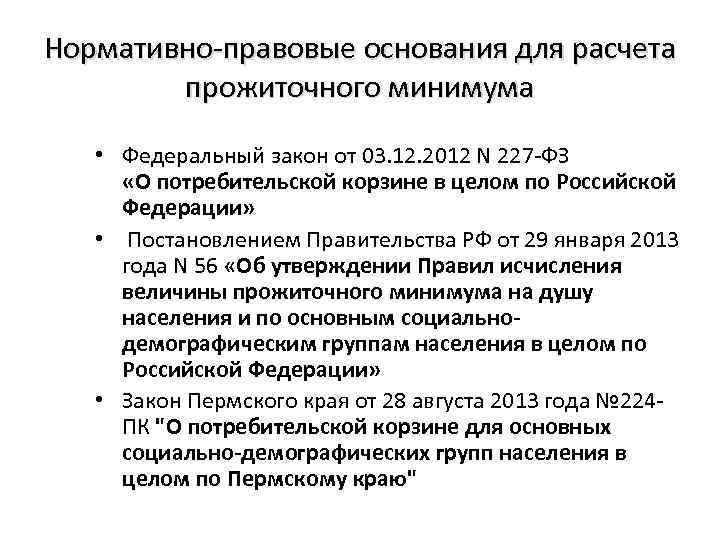 Нормативно-правовые основания для расчета прожиточного минимума

• Федеральный закон от 03.12.2012 N 227-ФЗ «О потребительской корзине в целом по Российской Федерации»

• Постановлением Правительства РФ от 29 января 2013 года N 56 «Об утверждении Правил исчисления величины прожиточного минимума на душу населения и по основным социально-демографическим группам населения в целом по Российской Федерации»

• Закон Пермского края от 28 августа 2013 года №224-ПК "О потребительской корзине для основных социально-демографических групп населения в целом по Пермскому краю"